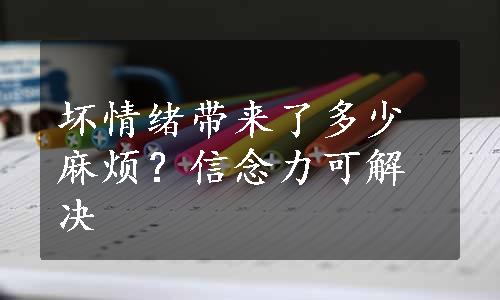 坏情绪带来了多少麻烦？信念力可解决